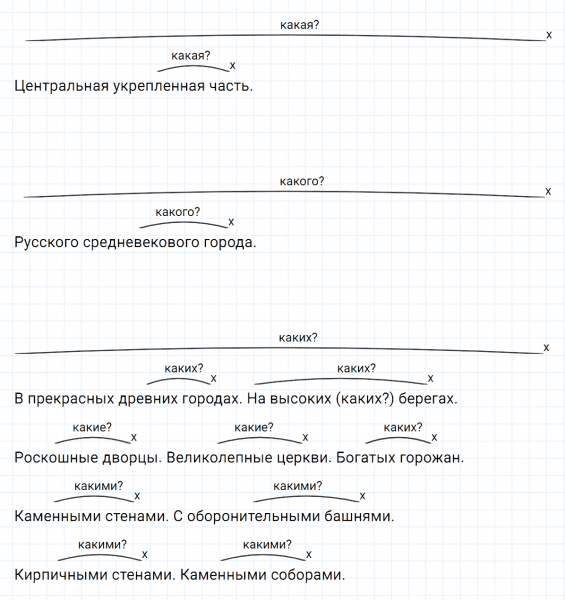 какая?
x
какая?
x
Центральная укрепленная часть.

какого?
x
какого?
x
Русского средневекового города.

каких?
x
каких?
x
каких?
x
В прекрасных древних городах. На высоких (каких?) берегах.

какие?
x
какие?
x
каких?
x
Роскошные дворцы. Великолепные церкви. Богатых горожан.

какими?
x
какими?
x
Каменными стенами. С оборонительными башнями.

какими?
x
какими?
x
Кирпичными стенами. Каменными соборами.